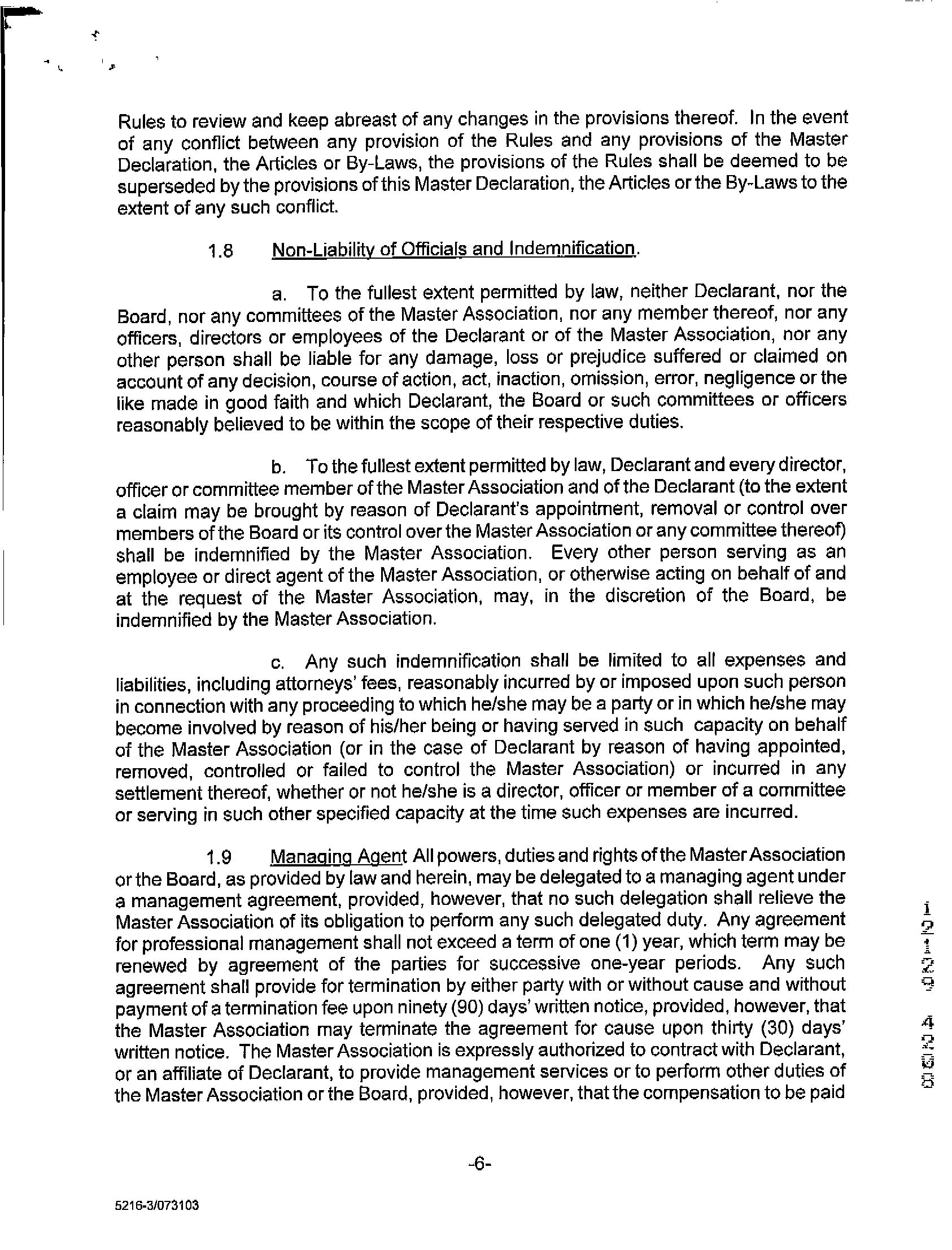 Rules to review and keep abreast of any changes in the provisions thereof. In the event of any conflict between any provision of the Rules and any provisions of the Master Declaration, the Articles or By-Laws, the provisions of the Rules shall be deemed to be superseded by the provisions of this Master Declaration, the Articles or the By-Laws to the extent of any such conflict.

1.8 Non-Liability of Officials and Indemnification.

a. To the fullest extent permitted by law, neither Declarant, nor the Board, nor any committees of the Master Association, nor any member thereof, nor any officers, directors or employees of the Declarant or of the Master Association, nor any other person shall be liable for any damage, loss or prejudice suffered or claimed on account of any decision, course of action, act, inaction, omission, error, negligence or the like made in good faith and which Declarant, the Board or such committees or officers reasonably believed to be within the scope of their respective duties.

b. To the fullest extent permitted by law, Declarant and every director, officer or committee member of the Master Association and of the Declarant (to the extent a claim may be brought by reason of Declarant's appointment, removal or control over members of the Board or its control over the Master Association or any committee thereof) shall be indemnified by the Master Association. Every other person serving as an employee or direct agent of the Master Association, or otherwise acting on behalf of and at the request of the Master Association, may, in the discretion of the Board, be indemnified by the Master Association.

c. Any such indemnification shall be limited to all expenses and liabilities, including attorneys' fees, reasonably incurred by or imposed upon such person in connection with any proceeding to which he/she may be a party or in which he/she may become involved by reason of his/her being or having served in such capacity on behalf of the Master Association (or in the case of Declarant by reason of having appointed, removed, controlled or failed to control the Master Association) or incurred in any settlement thereof, whether or not he/she is a director, officer or member of a committee or serving in such other specified capacity at the time such expenses are incurred.

1.9 Managing Agent All powers, duties and rights of the Master Association or the Board, as provided by law and herein, may be delegated to a managing agent under a management agreement, provided, however, that no such delegation shall relieve the Master Association of its obligation to perform any such delegated duty. Any agreement for professional management shall not exceed a term of one (1) year, which term may be renewed by agreement of the parties for successive one-year periods. Any such agreement shall provide for termination by either party with or without cause and without payment of a termination fee upon ninety (90) days' written notice, provided, however, that the Master Association may terminate the agreement for cause upon thirty (30) days' written notice. The Master Association is expressly authorized to contract with Declarant, or an affiliate of Declarant, to provide management services or to perform other duties of the Master Association or the Board, provided, however, that the compensation to be paid

12129 4258

-6-

5216-3/073103